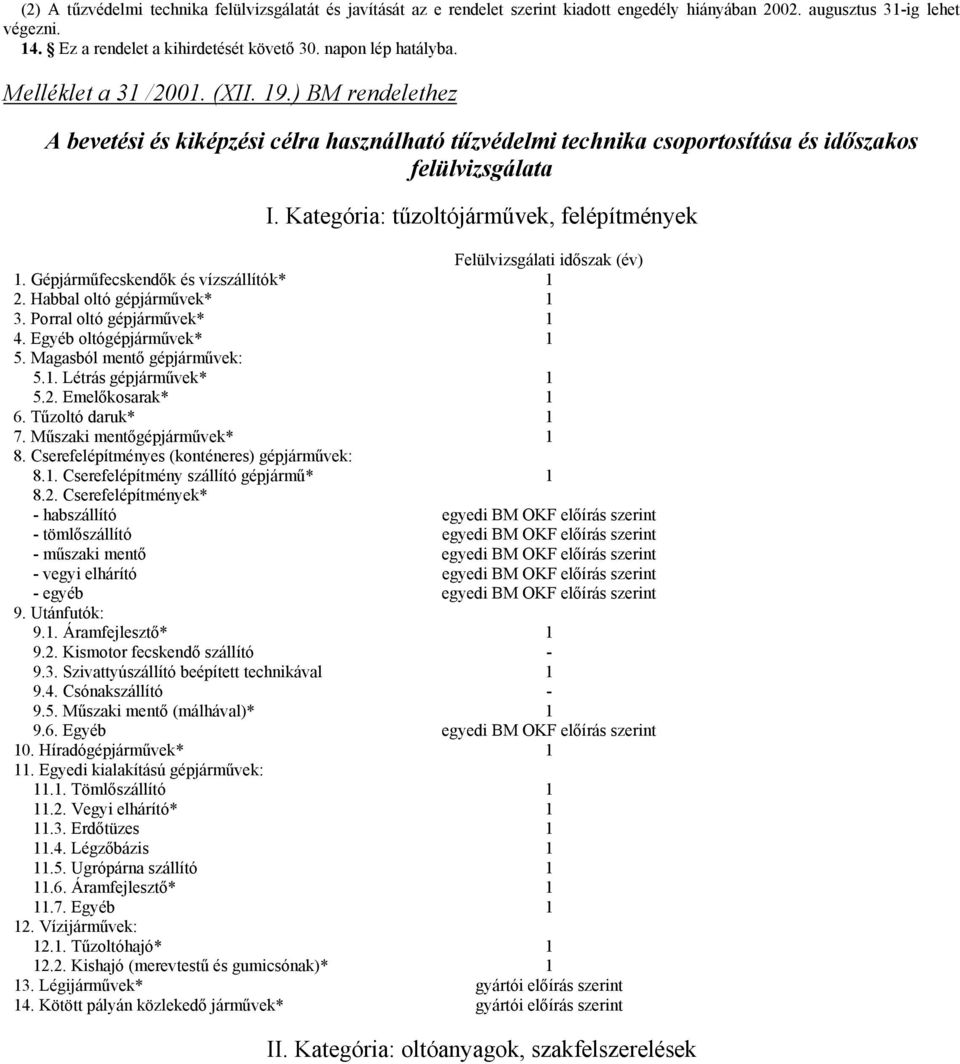 (2) A tűzvédelmi technika felülvizsgálatát és javítását az e rendelet szerint kiadott engedély hiányában 2002. augusztus 31-ig lehet végezni.
14. Ez a rendelet a kihirdetését követő 30. napon lép hatályba.

Melléklet a 31 /2001. (XII. 19.) BM rendelethez

A bevetési és kiképzési célra használható tűzvédelmi technika csoportosítása és időszakos felülvizsgálata

I. Kategória: tűzoltójárművek, felépítmények

| | Felülvizsgálati időszak (év) |
|---|---|
| 1. Gépjárműfecskendők és vízszállítók* | 1 |
| 2. Habbal oltó gépjárművek* | 1 |
| 3. Porral oltó gépjárművek* | 1 |
| 4. Egyéb oltógépjárművek* | 1 |
| 5. Magasból mentő gépjárművek: | |
| 5.1. Létrás gépjárművek* | 1 |
| 5.2. Emelőkosarak* | 1 |
| 6. Tűzoltó daruk* | 1 |
| 7. Műszaki mentőgépjárművek* | 1 |
| 8. Cserefelépítményes (konténeres) gépjárművek: | |
| 8.1. Cserefelépítmény szállító gépjármű* | 1 |
| 8.2. Cserefelépítmények* | |
| - habszállító | egyedi BM OKF előírás szerint |
| - tömlőszállító | egyedi BM OKF előírás szerint |
| - műszaki mentő | egyedi BM OKF előírás szerint |
| - vegyi elhárító | egyedi BM OKF előírás szerint |
| - egyéb | egyedi BM OKF előírás szerint |
| 9. Utánfutók: | |
| 9.1. Áramfejlesztő* | 1 |
| 9.2. Kismotor fecskendő szállító | - |
| 9.3. Szivattyúszállító beépített technikával | 1 |
| 9.4. Csónakszállító | - |
| 9.5. Műszaki mentő (málhával)* | 1 |
| 9.6. Egyéb | egyedi BM OKF előírás szerint |
| 10. Híradógépjárművek* | 1 |
| 11. Egyedi kialakítású gépjárművek: | |
| 11.1. Tömlőszállító | 1 |
| 11.2. Vegyi elhárító* | 1 |
| 11.3. Erdőtüzes | 1 |
| 11.4. Légzőbázis | 1 |
| 11.5. Ugrópárna szállító | 1 |
| 11.6. Áramfejlesztő* | 1 |
| 11.7. Egyéb | 1 |
| 12. Vízijárművek: | |
| 12.1. Tűzoltóhajó* | 1 |
| 12.2. Kishajó (merevtestű és gumicsónak)* | 1 |
| 13. Légijárművek* | gyártói előírás szerint |
| 14. Kötött pályán közlekedő járművek* | gyártói előírás szerint |

II. Kategória: oltóanyagok, szakfelszerelések